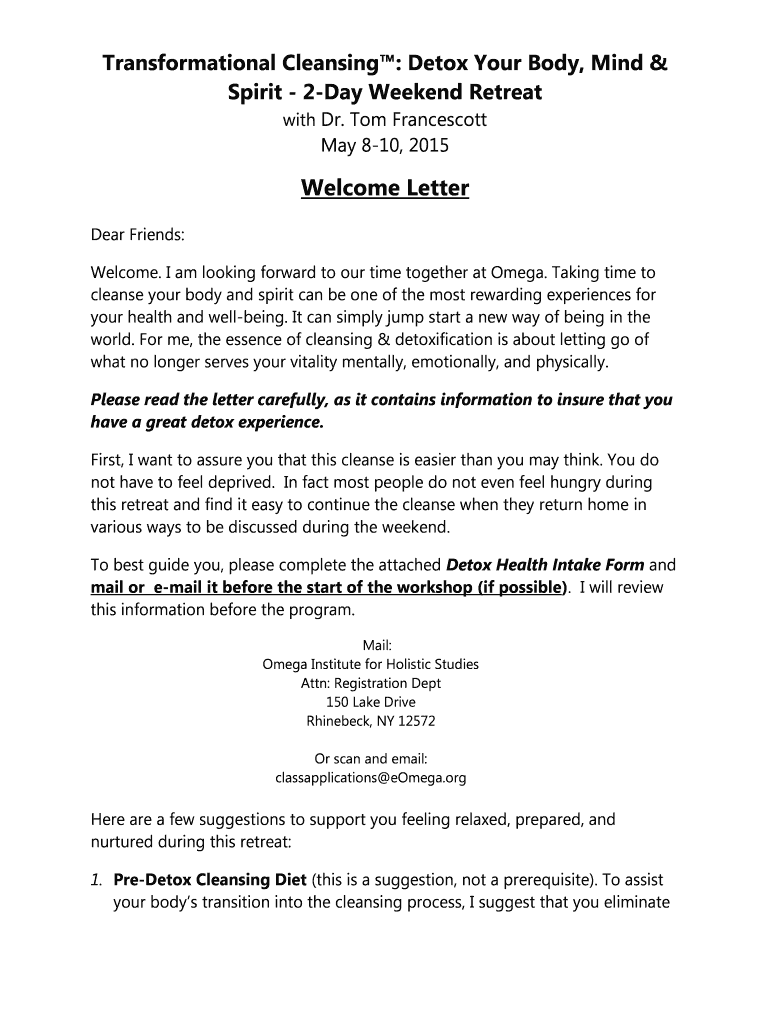 Transformational Cleansing™: Detox Your Body, Mind & Spirit - 2-Day Weekend Retreat
with Dr. Tom Francescott
May 8-10, 2015

Welcome Letter

Dear Friends:

Welcome. I am looking forward to our time together at Omega. Taking time to cleanse your body and spirit can be one of the most rewarding experiences for your health and well-being. It can simply jump start a new way of being in the world. For me, the essence of cleansing & detoxification is about letting go of what no longer serves your vitality mentally, emotionally, and physically.

Please read the letter carefully, as it contains information to insure that you have a great detox experience.

First, I want to assure you that this cleanse is easier than you may think. You do not have to feel deprived. In fact most people do not even feel hungry during this retreat and find it easy to continue the cleanse when they return home in various ways to be discussed during the weekend.

To best guide you, please complete the attached Detox Health Intake Form and mail or e-mail it before the start of the workshop (if possible). I will review this information before the program.

Mail:
Omega Institute for Holistic Studies
Attn: Registration Dept
150 Lake Drive
Rhinebeck, NY 12572

Or scan and email:
classapplications@eOmega.org

Here are a few suggestions to support you feeling relaxed, prepared, and nurtured during this retreat:

1. Pre-Detox Cleansing Diet (this is a suggestion, not a prerequisite). To assist your body's transition into the cleansing process, I suggest that you eliminate